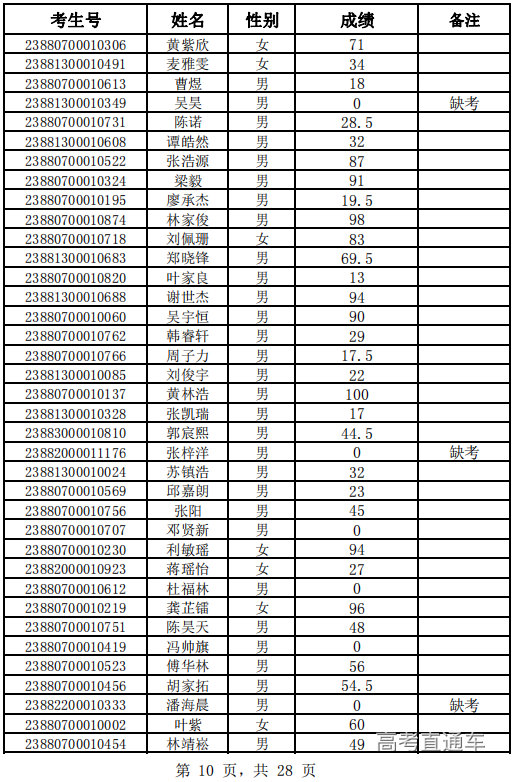 | 考生号 | 姓名 | 性别 | 成绩 | 备注 |
|---|---|---|---|---|
| 23880700010306 | 黄紫欣 | 女 | 71 | |
| 23881300010491 | 麦雅雯 | 女 | 34 | |
| 23880700010613 | 曹煜 | 男 | 18 | |
| 23881300010349 | 吴昊 | 男 | 0 | 缺考 |
| 23880700010731 | 陈诺 | 男 | 28.5 | |
| 23881300010608 | 谭皓然 | 男 | 32 | |
| 23880700010522 | 张浩源 | 男 | 87 | |
| 23880700010324 | 梁毅 | 男 | 91 | |
| 23880700010195 | 廖承杰 | 男 | 19.5 | |
| 23880700010874 | 林家俊 | 男 | 98 | |
| 23880700010718 | 刘佩珊 | 女 | 83 | |
| 23881300010683 | 郑晓锋 | 男 | 69.5 | |
| 23880700010820 | 叶家良 | 男 | 13 | |
| 23881300010688 | 谢世杰 | 男 | 94 | |
| 23880700010060 | 吴宇恒 | 男 | 90 | |
| 23880700010762 | 韩睿轩 | 男 | 29 | |
| 23880700010766 | 周子力 | 男 | 17.5 | |
| 23881300010085 | 刘俊宇 | 男 | 22 | |
| 23880700010137 | 黄林浩 | 男 | 100 | |
| 23881300010328 | 张凯瑞 | 男 | 17 | |
| 23883000010810 | 郭宸熙 | 男 | 44.5 | |
| 23882000011176 | 张梓洋 | 男 | 0 | 缺考 |
| 23881300010024 | 苏镇浩 | 男 | 32 | |
| 23880700010569 | 邱嘉朗 | 男 | 23 | |
| 23880700010756 | 张阳 | 男 | 45 | |
| 23880700010707 | 邓贤新 | 男 | 0 | |
| 23880700010230 | 利敏瑶 | 女 | 94 | |
| 23882000010923 | 蒋瑶怡 | 女 | 27 | |
| 23880700010612 | 杜福林 | 男 | 0 | |
| 23880700010219 | 龚芷镭 | 女 | 96 | |
| 23880700010751 | 陈昊天 | 男 | 48 | |
| 23880700010419 | 冯帅旗 | 男 | 0 | |
| 23880700010523 | 傅华林 | 男 | 56 | |
| 23880700010456 | 胡家拓 | 男 | 54.5 | |
| 23882200010333 | 潘海晨 | 男 | 0 | 缺考 |
| 23880700010002 | 叶紫 | 女 | 60 | |
| 23880700010454 | 林靖崧 | 男 | 49 | |

高考直通车

第 10 页，共 28 页